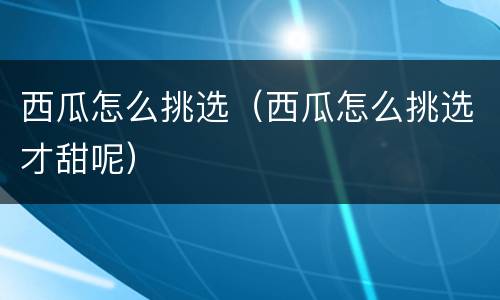 西瓜怎么挑选（西瓜怎么挑选才甜呢）